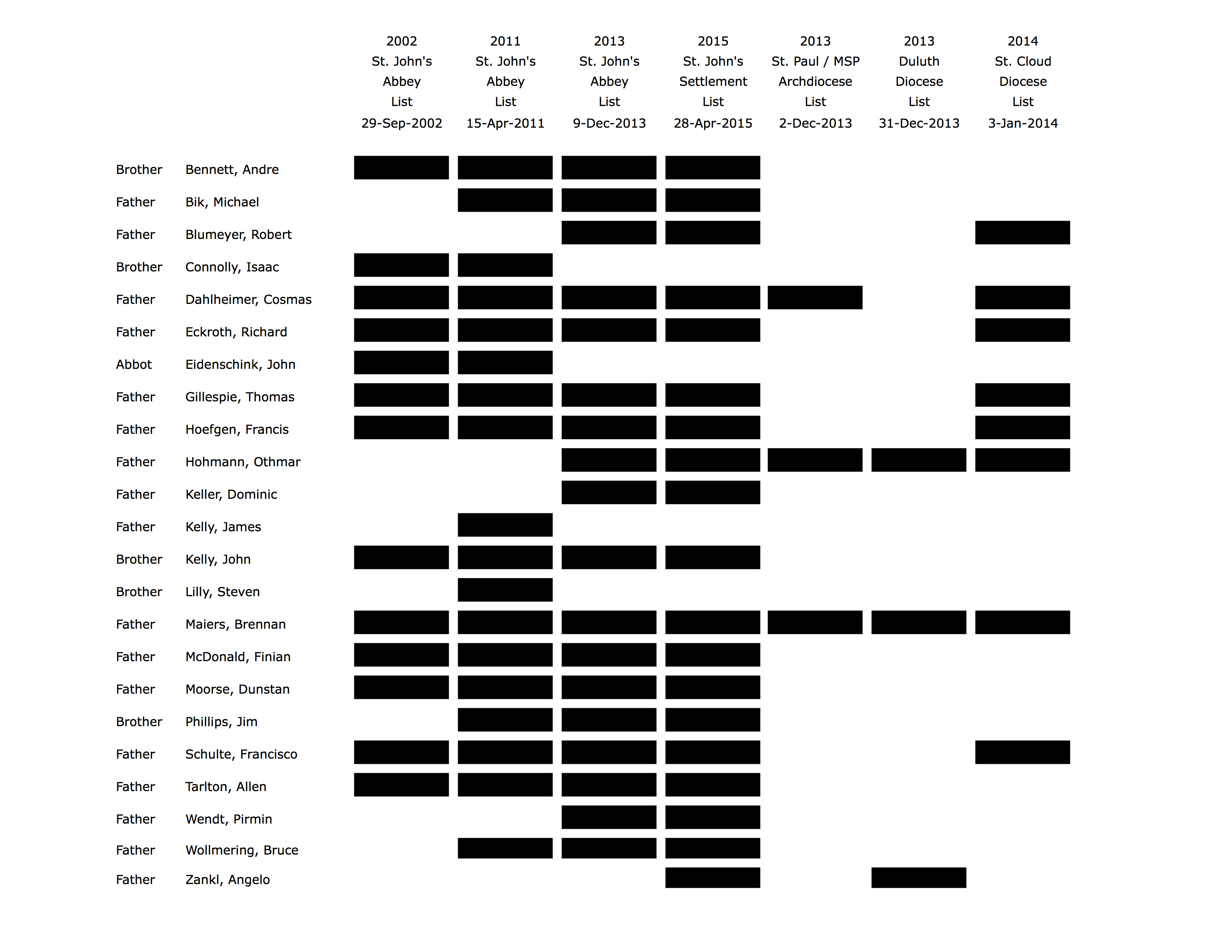 |  |  | 2002 St. John's Abbey List 29-Sep-2002 | 2011 St. John's Abbey List 15-Apr-2011 | 2013 St. John's Abbey List 9-Dec-2013 | 2015 St. John's Settlement List 28-Apr-2015 | 2013 St. Paul / MSP Archdiocese List 2-Dec-2013 | 2013 Duluth Diocese List 31-Dec-2013 | 2014 St. Cloud Diocese List 3-Jan-2014 |
|---|---|---|---|---|---|---|---|---|
| Brother | Bennett, Andre |  |  |  |  |  |  |  |
| Father | Bik, Michael |  |  |  |  |  |  |  |
| Father | Blumeyer, Robert |  |  |  |  |  |  |  |
| Brother | Connolly, Isaac |  |  |  |  |  |  |  |
| Father | Dahlheimer, Cosmas |  |  |  |  |  |  |  |
| Father | Eckroth, Richard |  |  |  |  |  |  |  |
| Abbot | Eidenschink, John |  |  |  |  |  |  |  |
| Father | Gillespie, Thomas |  |  |  |  |  |  |  |
| Father | Hoefgen, Francis |  |  |  |  |  |  |  |
| Father | Hohmann, Othmar |  |  |  |  |  |  |  |
| Father | Keller, Dominic |  |  |  |  |  |  |  |
| Father | Kelly, James |  |  |  |  |  |  |  |
| Brother | Kelly, John |  |  |  |  |  |  |  |
| Brother | Lilly, Steven |  |  |  |  |  |  |  |
| Father | Maiers, Brennan |  |  |  |  |  |  |  |
| Father | McDonald, Finian |  |  |  |  |  |  |  |
| Father | Moorse, Dunstan |  |  |  |  |  |  |  |
| Brother | Phillips, Jim |  |  |  |  |  |  |  |
| Father | Schulte, Francisco |  |  |  |  |  |  |  |
| Father | Tarlton, Allen |  |  |  |  |  |  |  |
| Father | Wendt, Pirmin |  |  |  |  |  |  |  |
| Father | Wollmering, Bruce |  |  |  |  |  |  |  |
| Father | Zankl, Angelo |  |  |  |  |  |  |  |